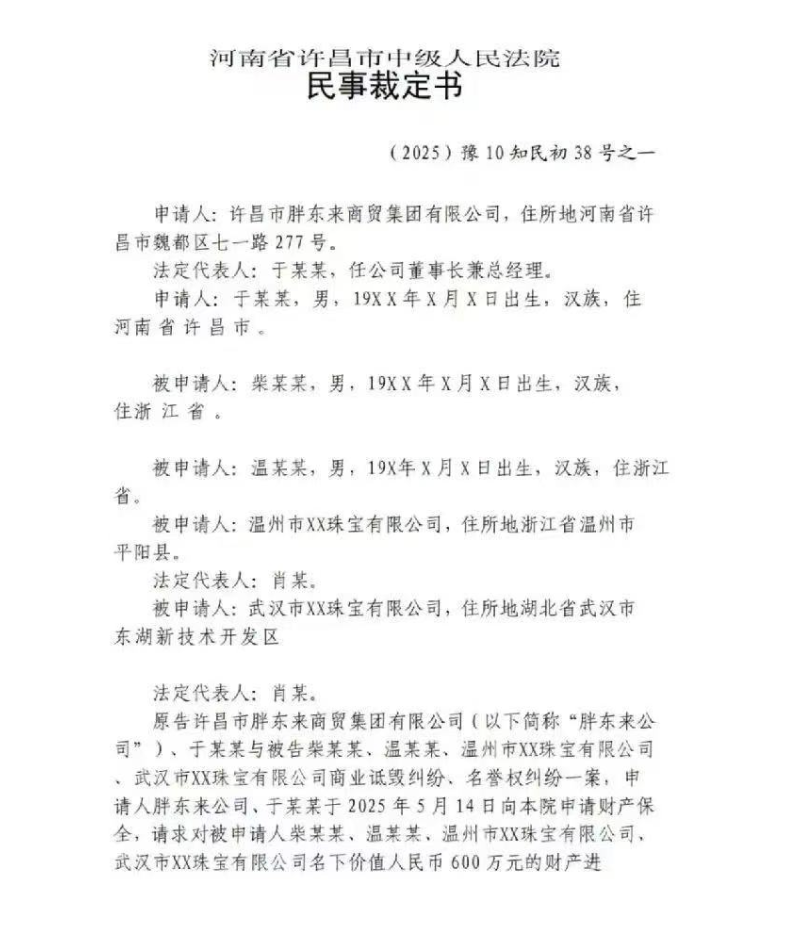 河南省许昌市中级人民法院
民事裁定书

（2025）豫10知民初38号之一

申请人：许昌市胖东来商贸集团有限公司，住所地河南省许昌市魏都区七一路277号。

法定代表人：于某某，任公司董事长兼总经理。

申请人：于某某，男，19XX年X月X日出生，汉族，住河南省许昌市。

被申请人：柴某某，男，19XX年X月X日出生，汉族，住浙江省。

被申请人：温某某，男，19X年X月X日出生，汉族，住浙江省。

被申请人：温州市XX珠宝有限公司，住所地浙江省温州市平阳县。

法定代表人：肖某。

被申请人：武汉市XX珠宝有限公司，住所地湖北省武汉市东湖新技术开发区

法定代表人：肖某。

原告许昌市胖东来商贸集团有限公司（以下简称“胖东来公司”）、于某某与被告柴某某、温某某、温州市XX珠宝有限公司、武汉市XX珠宝有限公司商业诋毁纠纷、名誉权纠纷一案，申请人胖东来公司、于某某于2025年5月14日向本院申请财产保全，请求对被申请人柴某某、温某某、温州市XX珠宝有限公司、武汉市XX珠宝有限公司名下价值人民币600万元的财产进